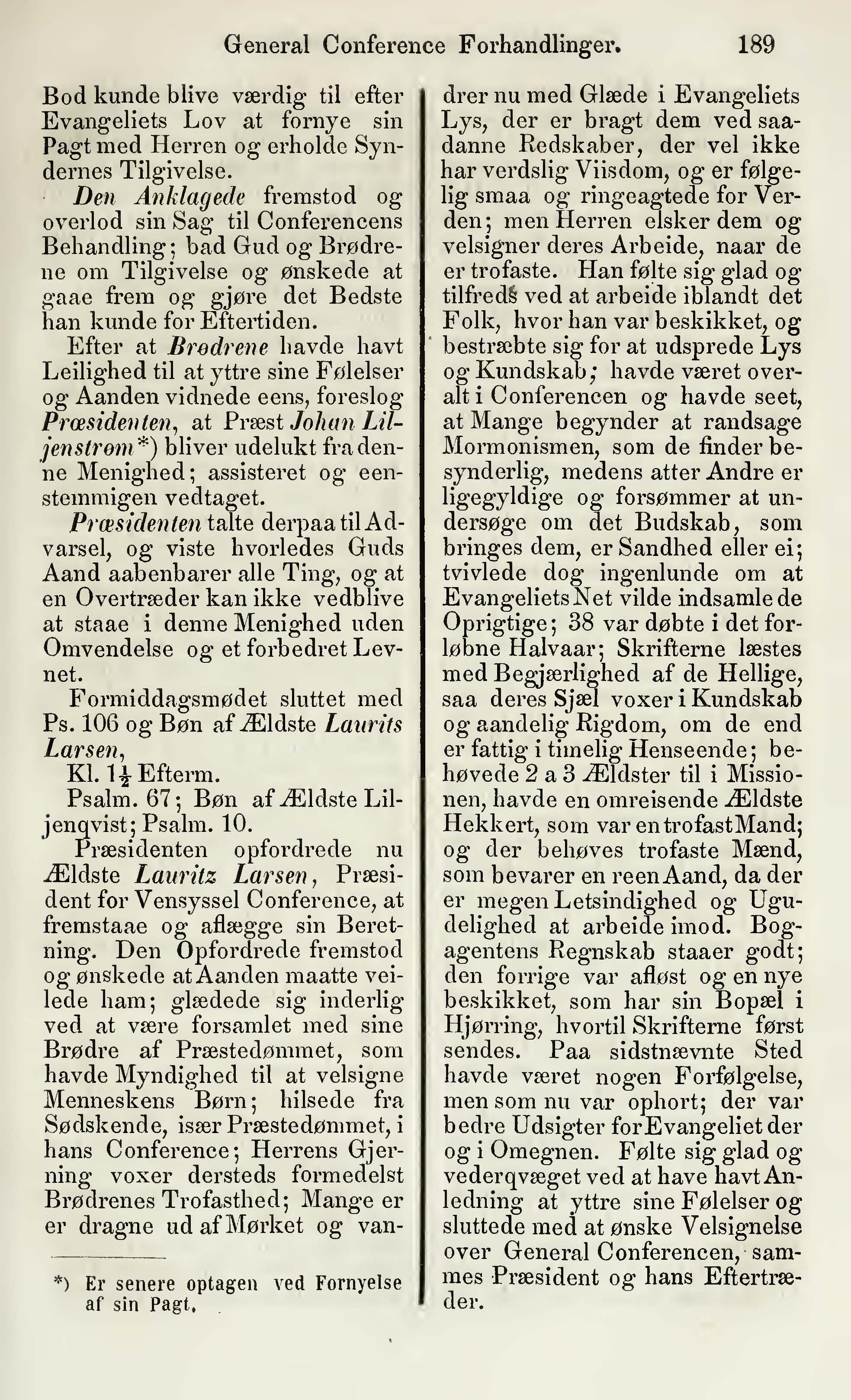 General Conference Forhandlinger. 189

Bod kunde blive værdig til efter Evangeliets Lov at fornye sin Pagt med Herren og erholde Syndernes Tilgivelse.

Den Anklagede fremstod og overlod sin Sag til Conferencens Behandling; bad Gud og Brødrene om Tilgivelse og ønskede at gaae frem og gjøre det Bedste han kunde for Eftertiden.

Efter at Brødrene havde havt Leilighed til at yttre sine Følelser og Aanden vidnede eens, foreslog Præsidenten, at Præst Johan Liljenstrøm*) bliver udelukt fra denne Menighed; assisteret og eenstemmigen vedtaget.

Præsidenten talte derpaa til Advarsel, og viste hvorledes Guds Aand aabenbarer alle Ting, og at en Overtræder kan ikke vedblive at staae i denne Menighed uden Omvendelse og et forbedret Levnet.

Formiddagsmødet sluttet med Ps. 106 og Bøn af Ældste Laurits Larsen,

Kl. $1\frac{1}{2}$ Efterm.

Psalm. 67; Bøn af Ældste Liljenqvist; Psalm. 10.

Præsidenten opfordrede nu Ældste Lauritz Larsen, Præsident for Vensyssel Conference, at fremstaae og aflægge sin Beretning. Den Opfordrede fremstod og ønskede at Aanden maatte veilede ham; glædede sig inderlig ved at være forsamlet med sine Brødre af Præstedømmet, som havde Myndighed til at velsigne Menneskens Børn; hilsede fra Sødskende, især Præstedømmet, i hans Conference; Herrens Gjerning voxer dersteds formedelst Brødrenes Trofasthed; Mange er er dragne ud af Mørket og vandrer nu med Glæde i Evangeliets Lys, der er bragt dem ved saadanne Redskaber, der vel ikke har verdslig Viisdom, og er følgelig smaa og ringeagtede for Verden; men Herren elsker dem og velsigner deres Arbeide, naar de er trofaste. Han følte sig glad og tilfreds ved at arbeide iblandt det Folk, hvor han var beskikket, og bestræbte sig for at udsprede Lys og Kundskab; havde været overalt i Conferencen og havde seet, at Mange begynder at randsage Mormonismen, som de finder besynderlig, medens atter Andre er ligegyldige og forsømmer at undersøge om det Budskab, som bringes dem, er Sandhed eller ei; tvivlede dog ingenlunde om at Evangeliets Net vilde indsamle de Oprigtige; 38 var døbte i det forløbne Halvaar; Skrifterne læstes med Begjærlighed af de Hellige, saa deres Sjæl voxer i Kundskab og aandelig Rigdom, om de end er fattig i timelig Henseende; behøvede 2 a 3 Ældster til i Missionen, havde en omreisende Ældste Hekkert, som var en trofast Mand; og der behøves trofaste Mænd, som bevarer en reen Aand, da der er megen Letsindighed og Ugudelighed at arbeide imod. Bogagentens Regnskab staaer godt; den forrige var afløst og en nye beskikket, som har sin Bopæl i Hjørring, hvortil Skrifterne først sendes. Paa sidstnævnte Sted havde været nogen Forfølgelse, men som nu var ophort; der var bedre Udsigter for Evangeliet der og i Omegnen. Følte sig glad og vederqvæget ved at have havt Anledning at yttre sine Følelser og sluttede med at ønske Velsignelse over General Conferencen, sammes Præsident og hans Eftertræder.

*) Er senere optagen ved Fornyelse af sin Pagt.